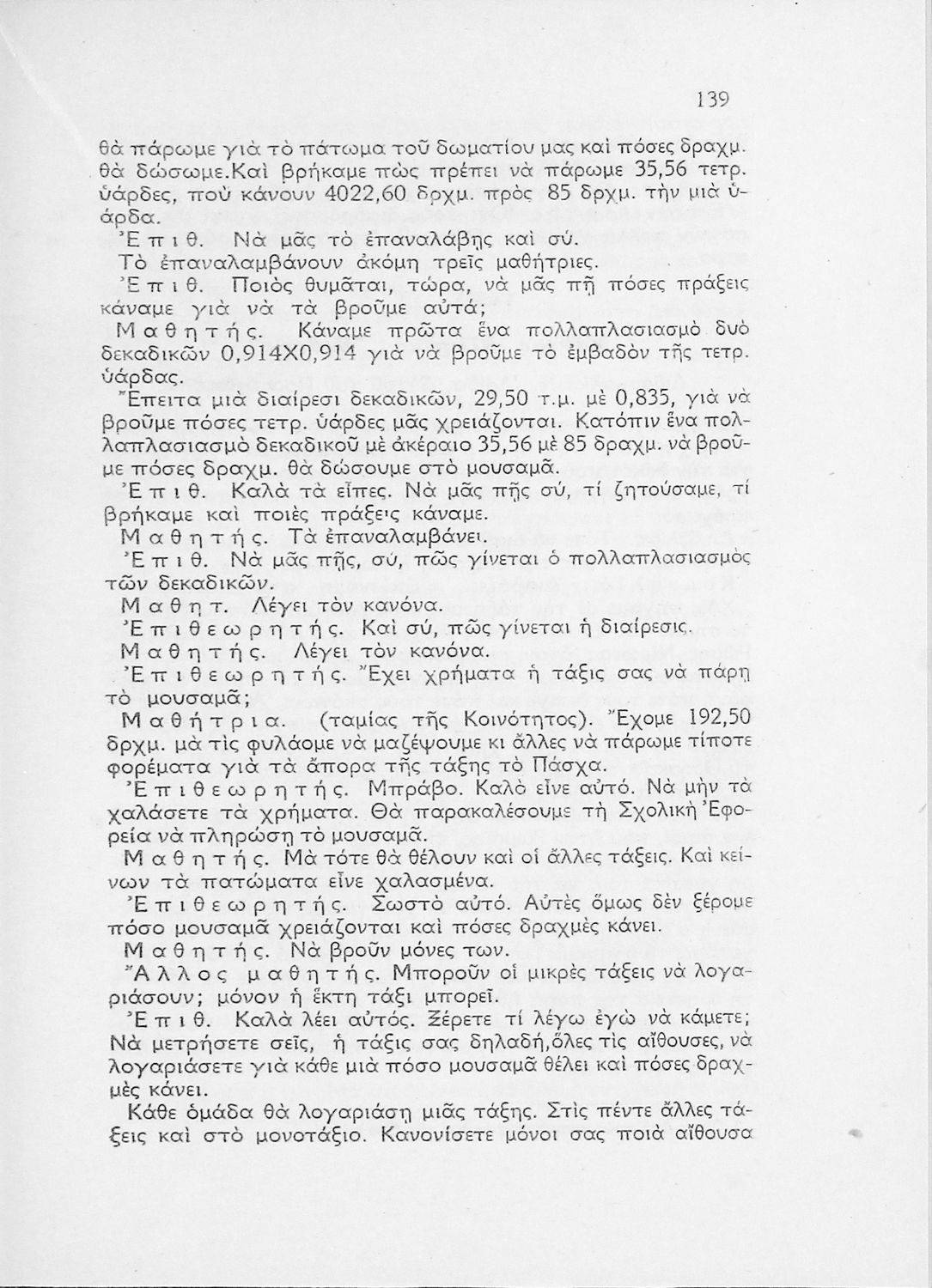 139

θὰ πάρωμε γιὰ τὸ πάτωμα τοῦ δωματίου μας καὶ πόσες δραχμ. θὰ δώσωμε.Καὶ βρήκαμε πὼς πρέπει νὰ πάρωμε 35,56 τετρ. ὑάρδες, ποὺ κάνουν 4022,60 δρχμ. πρὸς 85 δρχμ. τὴν μιὰ ὑάρδα.

Ἐπιθ. Νὰ μᾶς τὸ ἐπαναλάβῃς καὶ σύ.

Τὸ ἐπαναλαμβάνουν ἀκόμη τρεῖς μαθήτριες.

Ἐπιθ. Ποιὸς θυμᾶται, τώρα, νὰ μᾶς πῇ πόσες πράξεις κάναμε γιὰ νὰ τὰ βροῦμε αὐτά;

Μαθητής. Κάναμε πρῶτα ἕνα πολλαπλασιασμὸ δυὸ δεκαδικῶν 0,914Χ0,914 γιὰ νὰ βροῦμε τὸ ἐμβαδὸν τῆς τετρ. ὑάρδας.

Ἔπειτα μιὰ διαίρεσι δεκαδικῶν, 29,50 τ.μ. μὲ 0,835, γιὰ νὰ βροῦμε πόσες τετρ. ὑάρδες μᾶς χρειάζονται. Κατόπιν ἕνα πολλαπλασιασμὸ δεκαδικοῦ μὲ ἀκέραιο 35,56 μὲ 85 δραχμ. νὰ βροῦμε πόσες δραχμ. θὰ δώσουμε στὸ μουσαμᾶ.

Ἐπιθ. Καλὰ τὰ εἶπες. Νὰ μᾶς πῇς σύ, τί ζητούσαμε, τί βρήκαμε καὶ ποιὲς πράξεις κάναμε.

Μαθητής. Τὰ ἐπαναλαμβάνει.

Ἐπιθ. Νὰ μᾶς πῇς, σύ, πῶς γίνεται ὁ πολλαπλασιασμὸς τῶν δεκαδικῶν.

Μαθητ. Λέγει τὸν κανόνα.

Ἐπιθεωρητής. Καὶ σύ, πῶς γίνεται ἡ διαίρεσις.

Μαθητής. Λέγει τὸν κανόνα.

Ἐπιθεωρητής. Ἔχει χρήματα ἡ τάξις σας νὰ πάρῃ τὸ μουσαμᾶ;

Μαθήτρια. (ταμίας τῆς Κοινότητος). Ἔχομε 192,50 δρχμ. μὰ τὶς φυλάομε νὰ μαζέψουμε κι ἄλλες νὰ πάρωμε τίποτε φορέματα γιὰ τὰ ἄπορα τῆς τάξης τὸ Πάσχα.

Ἐπιθεωρητής. Μπράβο. Καλὸ εἶνε αὐτό. Νὰ μὴν τὰ χαλάσετε τὰ χρήματα. Θὰ παρακαλέσουμε τὴ Σχολικὴ Ἐφορεία νὰ πληρώσῃ τὸ μουσαμᾶ.

Μαθητής. Μὰ τότε θὰ θέλουν καὶ οἱ ἄλλες τάξεις. Καὶ κείνων τὰ πατώματα εἶνε χαλασμένα.

Ἐπιθεωρητής. Σωστὸ αὐτό. Αὐτὲς ὅμως δὲν ξέρομε πόσο μουσαμᾶ χρειάζονται καὶ πόσες δραχμὲς κάνει.

Μαθητής. Νὰ βροῦν μόνες των.

Ἄλλος μαθητής. Μποροῦν οἱ μικρὲς τάξεις νὰ λογαριάσουν; μόνον ἡ ἕκτη τάξι μπορεῖ.

Ἐπιθ. Καλὰ λέει αὐτός. Ξέρετε τί λέγω ἐγὼ νὰ κάμετε; Νὰ μετρήσετε σεῖς, ἡ τάξις σας δηλαδή,ὅλες τὶς αἴθουσες, νὰ λογαριάσετε γιὰ κάθε μιὰ πόσο μουσαμᾶ θέλει καὶ πόσες δραχμὲς κάνει.

Κάθε ὁμάδα θὰ λογαριάσῃ μιᾶς τάξης. Στὶς πέντε ἄλλες τάξεις καὶ στὸ μονοτάξιο. Κανονίσετε μόνοι σας ποιὰ αἴθουσα